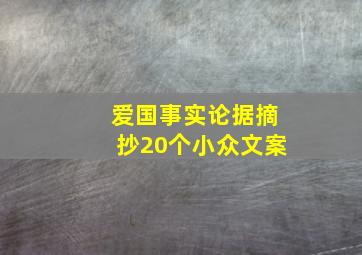 爱国事实论据摘抄20个小众文案